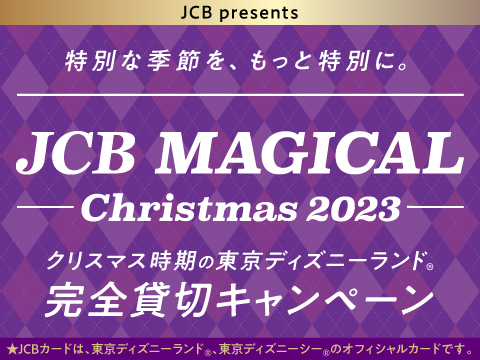 JCB presents

特別な季節を、もっと特別に。

JCB MAGICAL

Christmas 2023

クリスマス時期の東京ディズニーランド®

完全貸切キャンペーン

★JCBカードは、東京ディズニーランド®、東京ディズニーシー®のオフィシャルカードです。